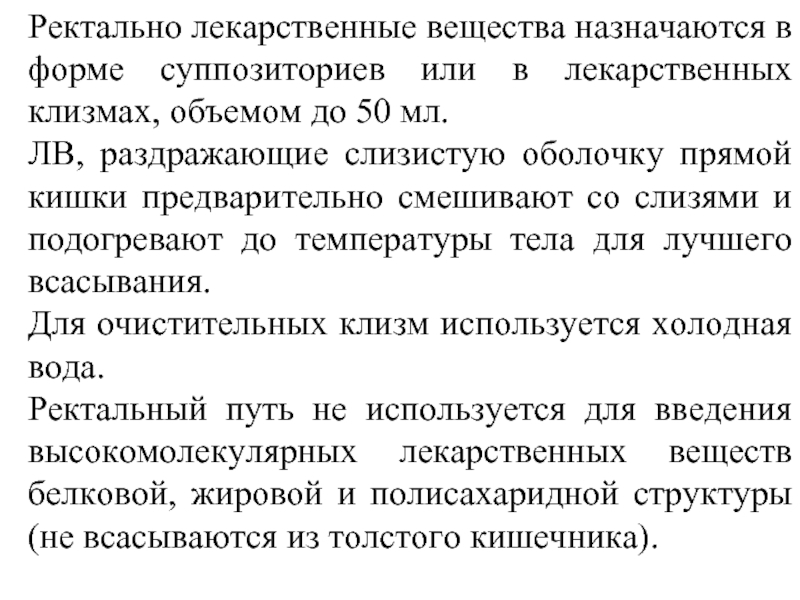 Ректально лекарственные вещества назначаются в форме суппозиториев или в лекарственных клизмах, объемом до 50 мл.
ЛВ, раздражающие слизистую оболочку прямой кишки предварительно смешивают со слизями и подогревают до температуры тела для лучшего всасывания.
Для очистительных клизм используется холодная вода.
Ректальный путь не используется для введения высокомолекулярных лекарственных веществ белковой, жировой и полисахаридной структуры (не всасываются из толстого кишечника).